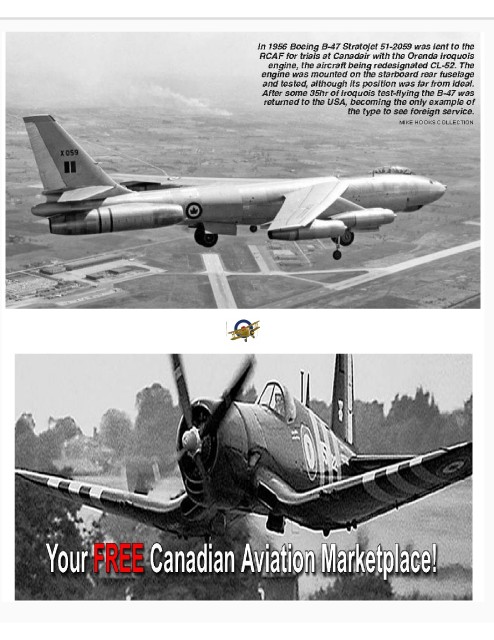 In 1956 Boeing B-47 Stratojet 51-2059 was lent to the RCAF for trials at Canadair with the Orenda Iroquois engine, the aircraft being redesignated CL-52. The engine was mounted on the starboard rear fuselage and tested, although its position was far from ideal. After some 35hr of Iroquois test-flying the B-47 was returned to the USA, becoming the only example of the type to see foreign service.

MIKE HOOKS COLLECTION

X059

Your FREE Canadian Aviation Marketplace!